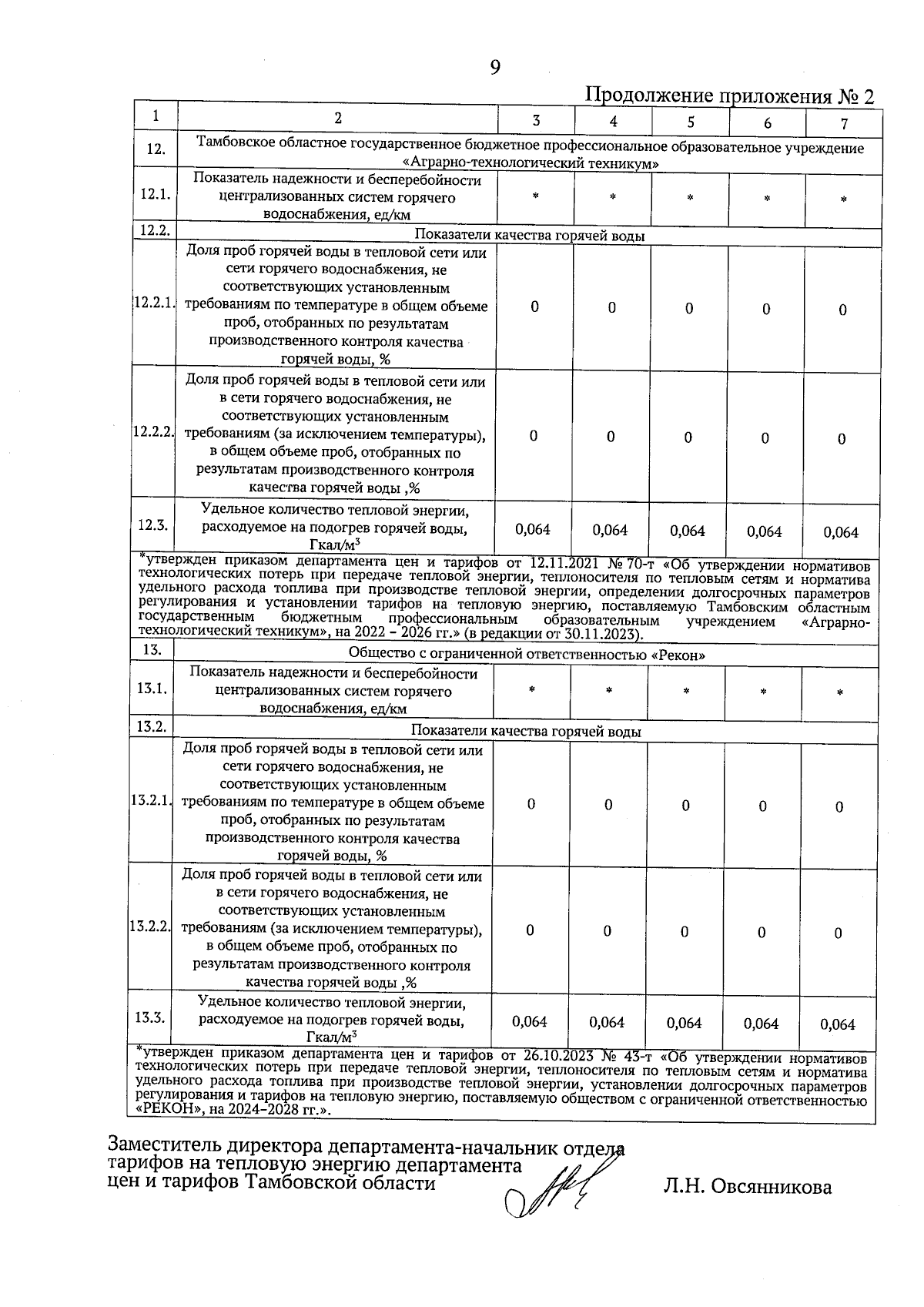 9

Продолжение приложения № 2

| 1 | 2 | 3 | 4 | 5 | 6 | 7 |
|---|---|---|---|---|---|---|
| 12. | Тамбовское областное государственное бюджетное профессиональное образовательное учреждение «Аграрно-технологический техникум» | | | | | |
| 12.1. | Показатель надежности и бесперебойности централизованных систем горячего водоснабжения, ед/км | * | * | * | * | * |
| 12.2. | Показатели качества горячей воды | | | | | |
| 12.2.1. | Доля проб горячей воды в тепловой сети или сети горячего водоснабжения, не соответствующих установленным требованиям по температуре в общем объеме проб, отобранных по результатам производственного контроля качества горячей воды, % | 0 | 0 | 0 | 0 | 0 |
| 12.2.2. | Доля проб горячей воды в тепловой сети или в сети горячего водоснабжения, не соответствующих установленным требованиям (за исключением температуры), в общем объеме проб, отобранных по результатам производственного контроля качества горячей воды ,% | 0 | 0 | 0 | 0 | 0 |
| 12.3. | Удельное количество тепловой энергии, расходуемое на подогрев горячей воды, Гкал/м$^3$ | 0,064 | 0,064 | 0,064 | 0,064 | 0,064 |
| *утвержден приказом департамента цен и тарифов от 12.11.2021 № 70-т «Об утверждении нормативов технологических потерь при передаче тепловой энергии, теплоносителя по тепловым сетям и норматива удельного расхода топлива при производстве тепловой энергии, определении долгосрочных параметров регулирования и установлении тарифов на тепловую энергию, поставляемую Тамбовским областным государственным бюджетным профессиональным образовательным учреждением «Аграрно-технологический техникум», на 2022 – 2026 гг.» (в редакции от 30.11.2023). | | | | | | |
| 13. | Общество с ограниченной ответственностью «Рекон» | | | | | |
| 13.1. | Показатель надежности и бесперебойности централизованных систем горячего водоснабжения, ед/км | * | * | * | * | * |
| 13.2. | Показатели качества горячей воды | | | | | |
| 13.2.1. | Доля проб горячей воды в тепловой сети или сети горячего водоснабжения, не соответствующих установленным требованиям по температуре в общем объеме проб, отобранных по результатам производственного контроля качества горячей воды, % | 0 | 0 | 0 | 0 | 0 |
| 13.2.2. | Доля проб горячей воды в тепловой сети или в сети горячего водоснабжения, не соответствующих установленным требованиям (за исключением температуры), в общем объеме проб, отобранных по результатам производственного контроля качества горячей воды ,% | 0 | 0 | 0 | 0 | 0 |
| 13.3. | Удельное количество тепловой энергии, расходуемое на подогрев горячей воды, Гкал/м$^3$ | 0,064 | 0,064 | 0,064 | 0,064 | 0,064 |
| *утвержден приказом департамента цен и тарифов от 26.10.2023 № 43-т «Об утверждении нормативов технологических потерь при передаче тепловой энергии, теплоносителя по тепловым сетям и норматива удельного расхода топлива при производстве тепловой энергии, установлении долгосрочных параметров регулирования и тарифов на тепловую энергию, поставляемую обществом с ограниченной ответственностью «РЕКОН», на 2024–2028 гг.». | | | | | | |

Заместитель директора департамента-начальник отдела тарифов на тепловую энергию департамента цен и тарифов Тамбовской области

Л.Н. Овсянникова